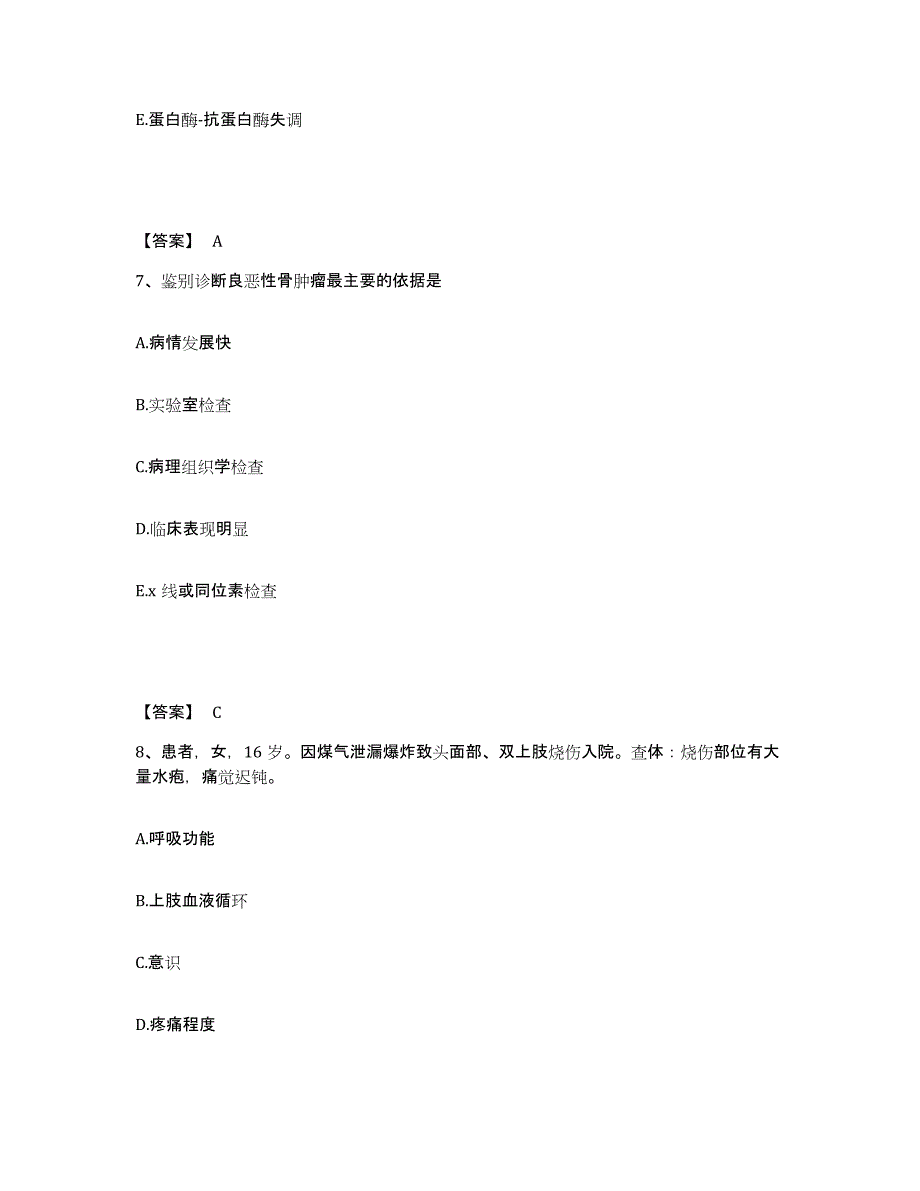 E.蛋白酶-抗蛋白酶失调

【答案】 A

7、鉴别诊断良恶性骨肿瘤最主要的依据是

A.病情发展快

B.实验室检查

C.病理组织学检查

D.临床表现明显

E.x 线或同位素检查

【答案】 C

8、患者，女，16 岁。因煤气泄漏爆炸致头面部、双上肢烧伤入院。查体：烧伤部位有大量水疱，痛觉迟钝。

A.呼吸功能

B.上肢血液循环

C.意识

D.疼痛程度